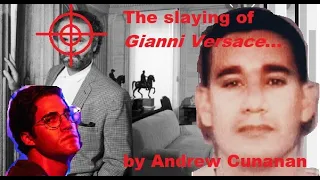 The slaying of
Gianni Versace...

by Andrew Cunanan